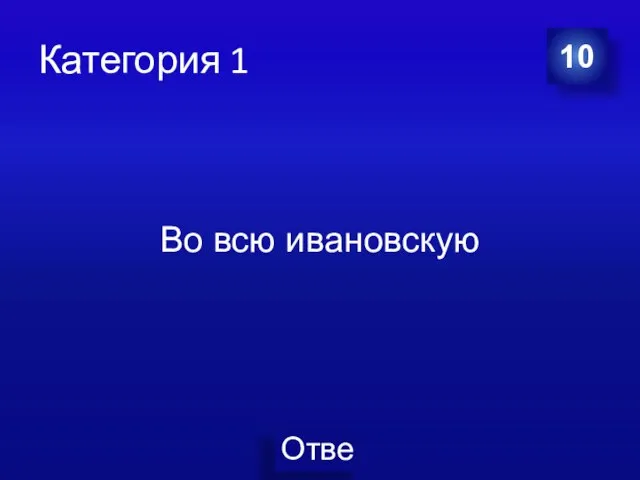 Категория 1

10

Во всю ивановскую

Отве